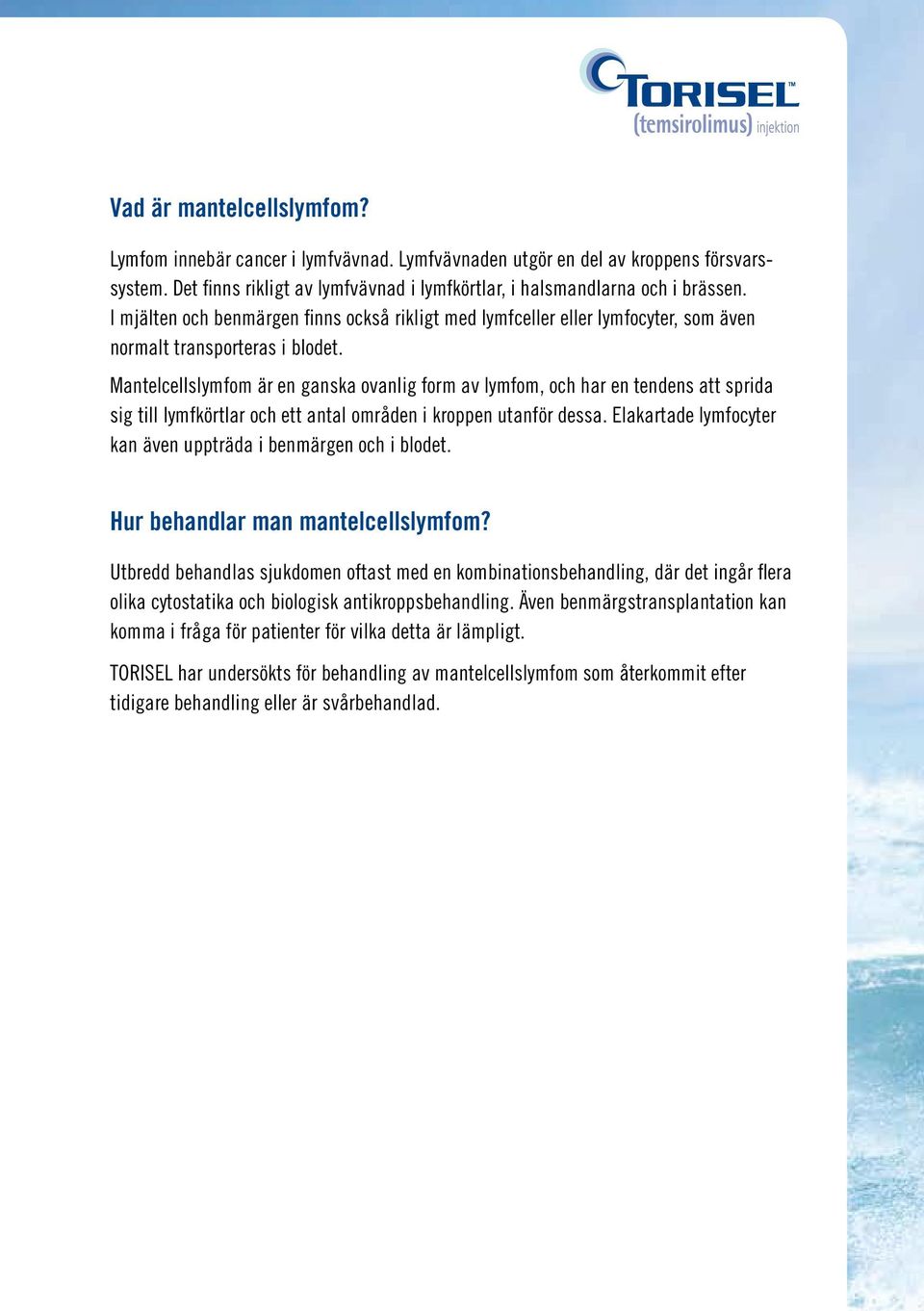 TORISEL™
(temsirolimus) injektion

Vad är mantelcellslymfom?

Lymfom innebär cancer i lymfvävnad. Lymfvävnaden utgör en del av kroppens försvarssystem. Det finns rikligt av lymfvävnad i lymfkörtlar, i halsmandlarna och i brässen. I mjälten och benmärgen finns också rikligt med lymfceller eller lymfocyter, som även normalt transporteras i blodet.

Mantelcellslymfom är en ganska ovanlig form av lymfom, och har en tendens att sprida sig till lymfkörtlar och ett antal områden i kroppen utanför dessa. Elakartade lymfocyter kan även uppträda i benmärgen och i blodet.

Hur behandlar man mantelcellslymfom?

Utbredd behandlas sjukdomen oftast med en kombinationsbehandling, där det ingår flera olika cytostatika och biologisk antikroppsbehandling. Även benmärgstransplantation kan komma i fråga för patienter för vilka detta är lämpligt.

TORISEL har undersökts för behandling av mantelcellslymfom som återkommit efter tidigare behandling eller är svårbehandlad.